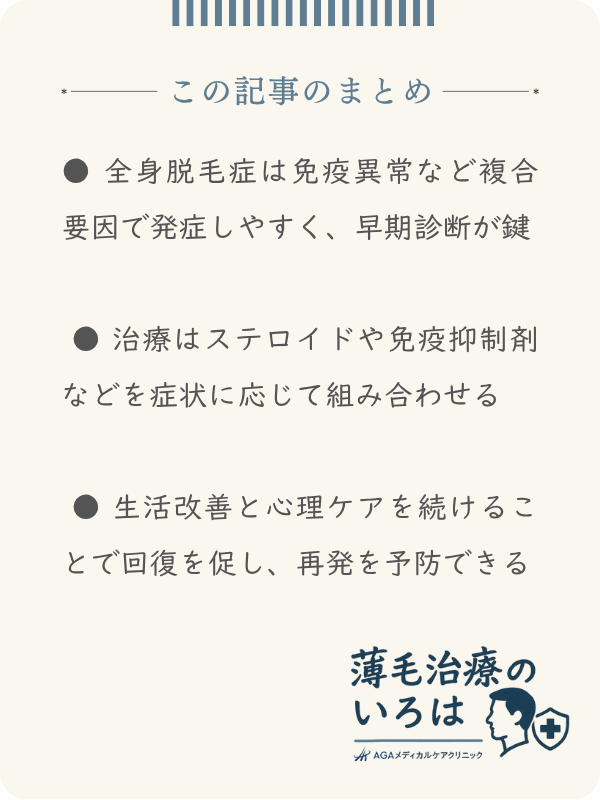 この記事のまとめ

● 全身脱毛症は免疫異常など複合要因で発症しやすく、早期診断が鍵

● 治療はステロイドや免疫抑制剤などを症状に応じて組み合わせる

● 生活改善と心理ケアを続けることで回復を促し、再発を予防できる

薄毛治療のいろは
AGAメディカルケアクリニック